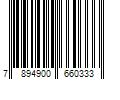 7 894900 660333